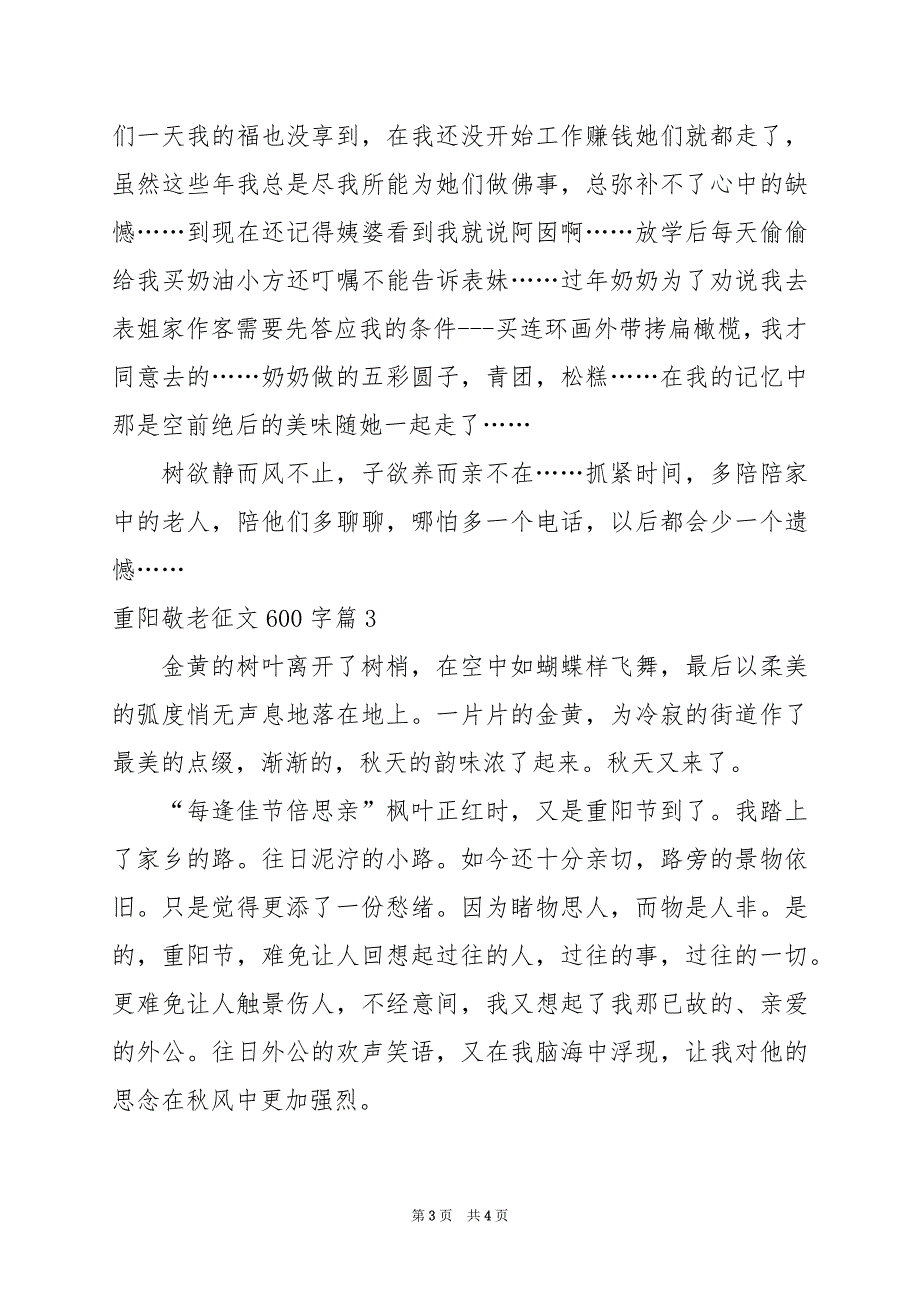 们一天我的福也没享到，在我还没开始工作赚钱她们就都走了，虽然这些年我总是尽我所能为她们做佛事，总弥补不了心中的缺憾……到现在还记得姨婆看到我就说阿囡啊……放学后每天偷偷给我买奶油小方还叮嘱不能告诉表妹……过年奶奶为了劝说我去表姐家作客需要先答应我的条件---买连环画外带拷扁橄榄，我才同意去的……奶奶做的五彩圆子，青团，松糕……在我的记忆中那是空前绝后的美味随她一起走了……

树欲静而风不止，子欲养而亲不在……抓紧时间，多陪陪家中的老人，陪他们多聊聊，哪怕多一个电话，以后都会少一个遗憾……

重阳敬老征文600字篇3

金黄的树叶离开了树梢，在空中如蝴蝶样飞舞，最后以柔美的弧度悄无声息地落在地上。一片片的金黄，为冷寂的街道作了最美的点缀，渐渐的，秋天的韵味浓了起来。秋天又来了。

“每逢佳节倍思亲”枫叶正红时，又是重阳节到了。我踏上了家乡的路。往日泥泞的小路。如今还十分亲切，路旁的景物依旧。只是觉得更添了一份愁绪。因为睹物思人，而物是人非。是的，重阳节，难免让人回想起过往的人，过往的事，过往的一切。更难免让人触景伤人，不经意间，我又想起了我那已故的、亲爱的外公。往日外公的欢声笑语，又在我脑海中浮现，让我对他的思念在秋风中更加强烈。

第3页 共4页